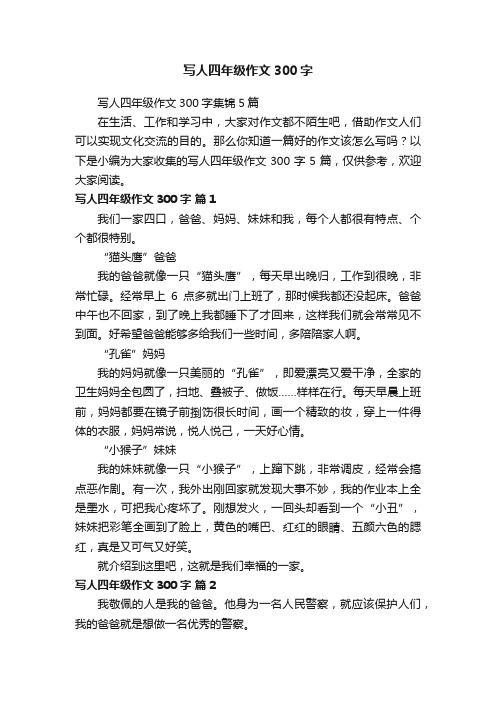 写人四年级作文 300 字

写人四年级作文 300 字集锦 5 篇

在生活、工作和学习中，大家对作文都不陌生吧，借助作文人们可以实现文化交流的目的。那么你知道一篇好的作文该怎么写吗？以下是小编为大家收集的写人四年级作文 300 字 5 篇，仅供参考，欢迎大家阅读。

写人四年级作文 300 字 篇 1

我们一家四口，爸爸、妈妈、妹妹和我，每个人都很有特点、个个都很特别。

“猫头鹰”爸爸

我的爸爸就像一只“猫头鹰”，每天早出晚归，工作到很晚，非常忙碌。经常早上 6 点多就出门上班了，那时候我都还没起床。爸爸中午也不回家，到了晚上我都睡下了才回来，这样我们就会常常见不到面。好希望爸爸能够多给我们一些时间，多陪陪家人啊。

“孔雀”妈妈

我的妈妈就像一只美丽的“孔雀”，即爱漂亮又爱干净，全家的卫生妈妈全包圆了，扫地、叠被子、做饭……样样在行。每天早晨上班前，妈妈都要在镜子前捯饬很长时间，画一个精致的妆，穿上一件得体的衣服，妈妈常说，悦人悦己，一天好心情。

“小猴子”妹妹

我的妹妹就像一只“小猴子”，上蹿下跳，非常调皮，经常会搞点恶作剧。有一次，我外出刚回家就发现大事不妙，我的作业本上全是墨水，可把我心疼坏了。刚想发火，一回头却看到一个“小丑”，妹妹把彩笔全画到了脸上，黄色的嘴巴、红红的眼睛、五颜六色的腮红，真是又可气又好笑。

就介绍到这里吧，这就是我们幸福的一家。

写人四年级作文 300 字 篇 2

我敬佩的人是我的爸爸。他身为一名人民警察，就应该保护人们，我的爸爸就是想做一名优秀的警察。